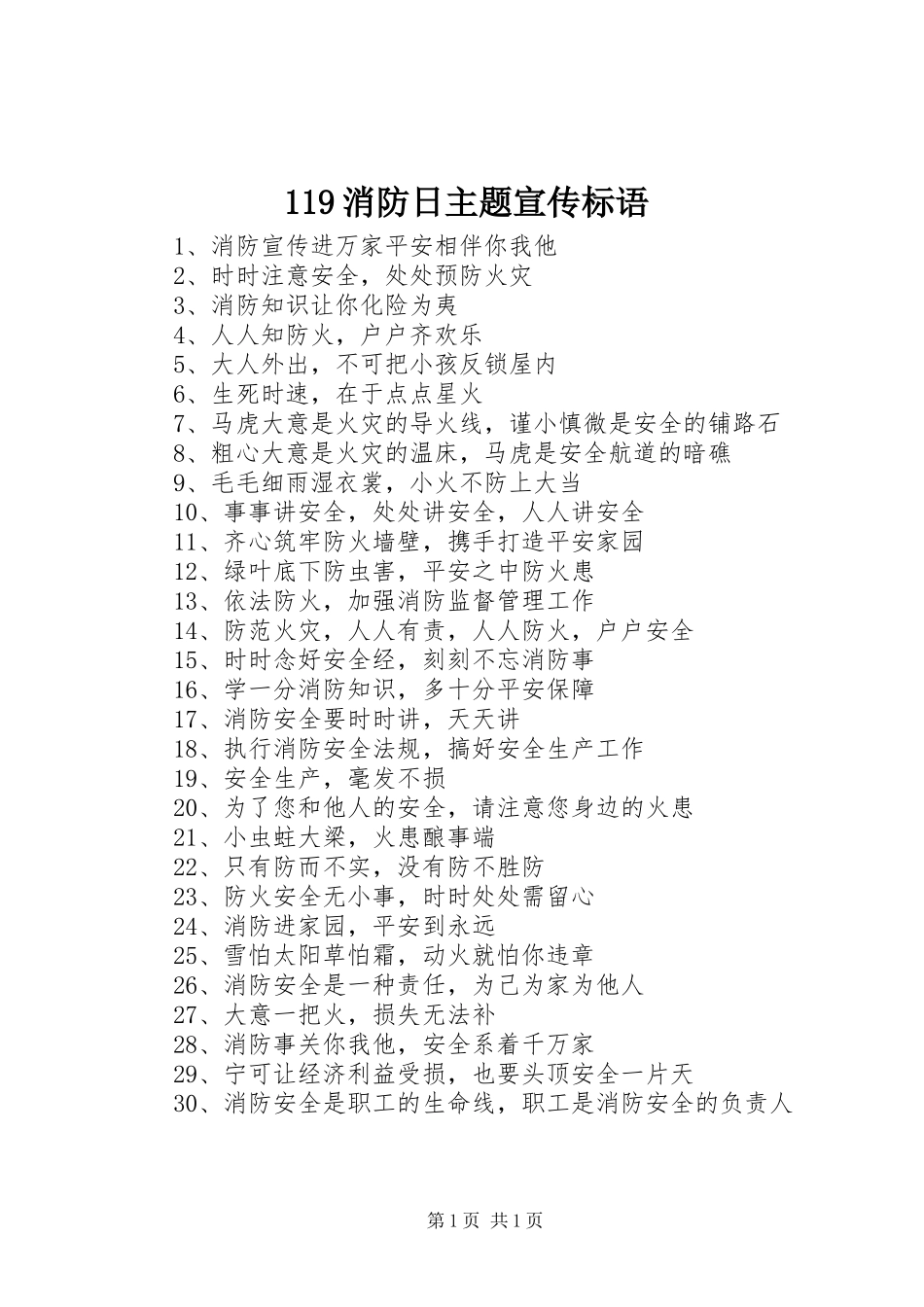 119 消防日主题宣传标语

1、消防宣传进万家平安相伴你我他
2、时时注意安全，处处预防火灾
3、消防知识让你化险为夷
4、人人知防火，户户齐欢乐
5、大人外出，不可把小孩反锁屋内
6、生死时速，在于点点星火
7、马虎大意是火灾的导火线，谨小慎微是安全的铺路石
8、粗心大意是火灾的温床，马虎是安全航道的暗礁
9、毛毛细雨湿衣裳，小火不防上大当
10、事事讲安全，处处讲安全，人人讲安全
11、齐心筑牢防火墙壁，携手打造平安家园
12、绿叶底下防虫害，平安之中防火患
13、依法防火，加强消防监督管理工作
14、防范火灾，人人有责，人人防火，户户安全
15、时时念好安全经，刻刻不忘消防事
16、学一分消防知识，多十分平安保障
17、消防安全要时时讲，天天讲
18、执行消防安全法规，搞好安全生产工作
19、安全生产，毫发不损
20、为了您和他人的安全，请注意您身边的火患
21、小虫蛀大梁，火患酿事端
22、只有防而不实，没有防不胜防
23、防火安全无小事，时时处处需留心
24、消防进家园，平安到永远
25、雪怕太阳草怕霜，动火就怕你违章
26、消防安全是一种责任，为己为家为他人
27、大意一把火，损失无法补
28、消防事关你我他，安全系着千万家
29、宁可让经济利益受损，也要头顶安全一片天
30、消防安全是职工的生命线，职工是消防安全的负责人

第 1 页 共 1 页